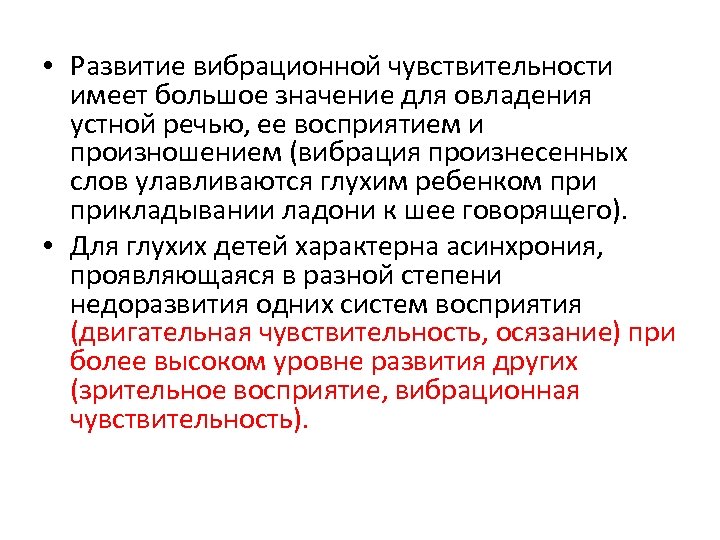 • Развитие вибрационной чувствительности имеет большое значение для овладения устной речью, ее восприятием и произношением (вибрация произнесенных слов улавливаются глухим ребенком при прикладывании ладони к шее говорящего).

• Для глухих детей характерна асинхрония, проявляющаяся в разной степени недоразвития одних систем восприятия (двигательная чувствительность, осязание) при более высоком уровне развития других (зрительное восприятие, вибрационная чувствительность).